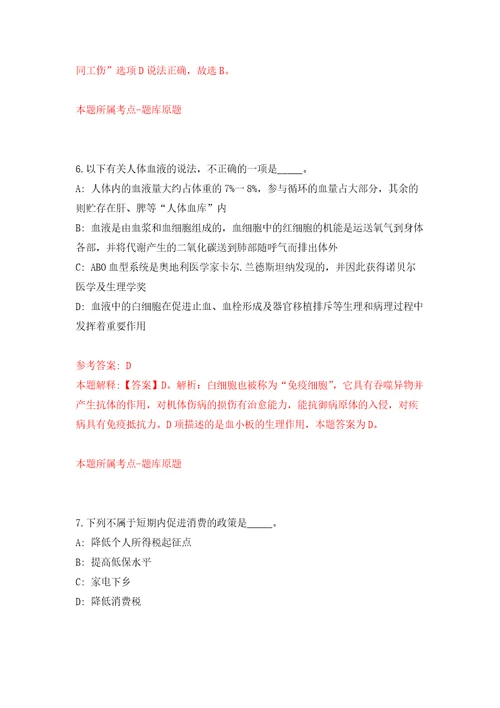 同工伤”选项D说法正确，故选B。

本题所属考点-题库原题

6.以下有关人体血液的说法，不正确的一项是_____。
A：人体内的血液量大约占体重的7%—8%，参与循环的血量占大部分，其余的则贮存在肝、脾等“人体血库”内
B：血液是由血浆和血细胞组成的，血细胞中的红细胞的机能是运送氧气到身体各部，并将代谢产生的二氧化碳送到肺部随呼气而排出体外
C：ABO血型系统是奥地利医学家卡尔.兰德斯坦纳发现的，并因此获得诺贝尔医学及生理学奖
D：血液中的白细胞在促进止血、血栓形成及器官移植排斥等生理和病理过程中发挥着重要作用

参考答案：D
本题解释：【答案】D。解析：白细胞也被称为“免疫细胞”，它具有吞噬异物并产生抗体的作用，对机体伤病的损伤有治愈能力，能抗御病原体的入侵，对疾病具有免疫抵抗力。D项描述的是血小板的生理作用，本题答案为D。

本题所属考点-题库原题

7.下列不属于短期内促进消费的政策是_____。
A：降低个人所得税起征点
B：提高低保水平
C：家电下乡
D：降低消费税